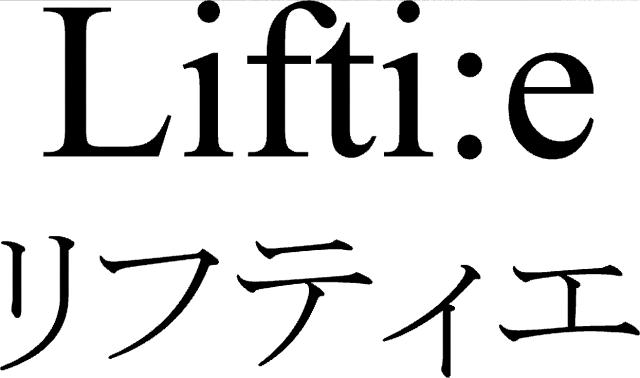 Lifti:e

リフティエ